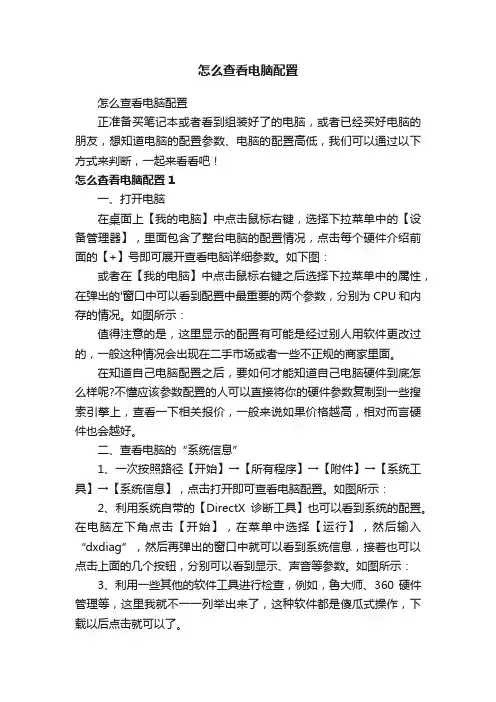 怎么查看电脑配置

怎么查看电脑配置

正准备买笔记本或者看到组装好了的电脑，或者已经买好电脑的朋友，想知道电脑的配置参数、电脑的配置高低，我们可以通过以下方式来判断，一起来看看吧！

怎么查看电脑配置 1

一、打开电脑

在桌面上【我的电脑】中点击鼠标右键，选择下拉菜单中的【设备管理器】，里面包含了整台电脑的配置情况，点击每个硬件介绍前面的【+】号即可展开查看电脑详细参数。如下图：

或者在【我的电脑】中点击鼠标右键之后选择下拉菜单中的属性，在弹出的'窗口中可以看到配置中最重要的两个参数，分别为 CPU 和内存的情况。如图所示：

值得注意的是，这里显示的配置有可能是经过别人用软件更改过的，一般这种情况会出现在二手市场或者一些不正规的商家里面。

在知道自己电脑配置之后，要如何才能知道自己电脑硬件到底怎么样呢?不懂应该参数配置的人可以直接将你的硬件参数复制到一些搜索引擎上，查看一下相关报价，一般来说如果价格越高，相对而言硬件也会越好。

二、查看电脑的“系统信息”

1、一次按照路径【开始】→【所有程序】→【附件】→【系统工具】→【系统信息】，点击打开即可查看电脑配置。如图所示：

2、利用系统自带的【DirectX 诊断工具】也可以看到系统的配置。在电脑左下角点击【开始】，在菜单中选择【运行】，然后输入“dxdiag”，然后再弹出的窗口中就可以看到系统信息，接着也可以点击上面的几个按钮，分别可以看到显示、声音等参数。如图所示：

3、利用一些其他的软件工具进行检查，例如，鲁大师、360 硬件管理等，这里我就不一一列举出来了，这种软件都是傻瓜式操作，下载以后点击就可以了。